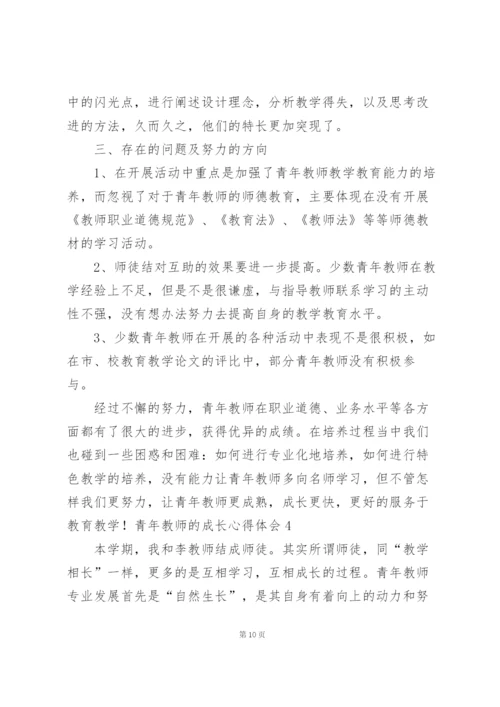 中的闪光点，进行阐述设计理念，分析教学得失，以及思考改进的方法，久而久之，他们的特长更加突现了。

三、存在的问题及努力的方向

1、在开展活动中重点是加强了青年教师教学教育能力的培养，而忽视了对于青年教师的师德教育，主要体现在没有开展《教师职业道德规范》、《教育法》、《教师法》等等师德教材的学习活动。

2、师徒结对互助的效果要进一步提高。少数青年教师在教学经验上不足，但是不是很谦虚，与指导教师联系学习的主动性不强，没有想办法努力去提高自身的教学教育水平。

3、少数青年教师在开展的各种活动中表现不是很积极，如在市、校教育教学论文的评比中，部分青年教师没有积极参与。

经过不懈的努力，青年教师在职业道德、业务水平等各方面都有了很大的进步，获得优异的成绩。在培养过程当中我们也碰到一些困惑和困难：如何进行专业化地培养，如何进行特色教学的培养，没有能力让青年教师多向名师学习，但不管怎样我们更努力，让青年教师更成熟，成长更快，更好的服务于教育教学！青年教师的成长心得体会4

本学期，我和李教师结成师徒。其实所谓师徒，同“教学相长”一样，更多的是互相学习，互相成长的过程。青年教师专业发展首先是“自然生长”，是其自身有着向上的动力和努

第10页